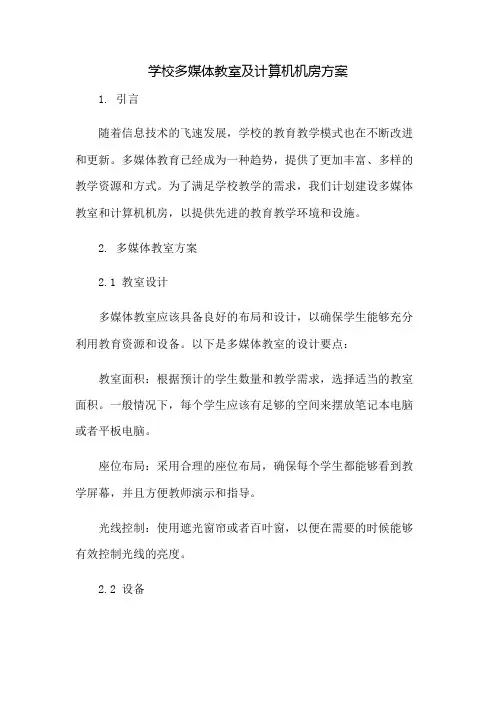 学校多媒体教室及计算机机房方案

1. 引言

随着信息技术的飞速发展，学校的教育教学模式也在不断改进和更新。多媒体教育已经成为一种趋势，提供了更加丰富、多样的教学资源和方式。为了满足学校教学的需求，我们计划建设多媒体教室和计算机机房，以提供先进的教育教学环境和设施。

2. 多媒体教室方案

2.1 教室设计

多媒体教室应该具备良好的布局和设计，以确保学生能够充分利用教育资源和设备。以下是多媒体教室的设计要点：

教室面积：根据预计的学生数量和教学需求，选择适当的教室面积。一般情况下，每个学生应该有足够的空间来摆放笔记本电脑或者平板电脑。

座位布局：采用合理的座位布局，确保每个学生都能够看到教学屏幕，并且方便教师演示和指导。

光线控制：使用遮光窗帘或者百叶窗，以便在需要的时候能够有效控制光线的亮度。

2.2 设备